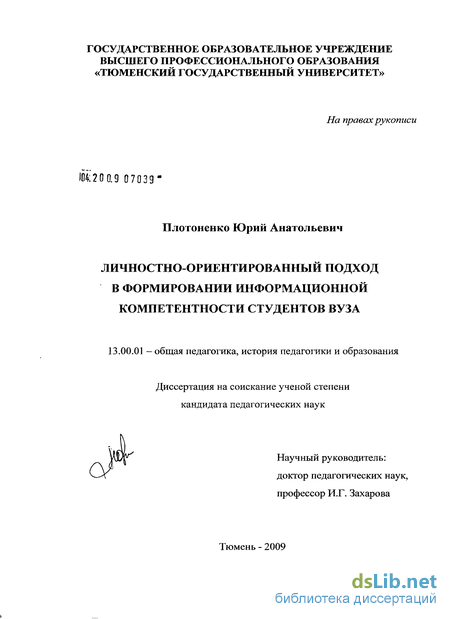 ГОСУДАРСТВЕННОЕ ОБРАЗОВАТЕЛЬНОЕ УЧРЕЖДЕНИЕ
ВЫСШЕГО ПРОФЕССИОНАЛЬНОГО ОБРАЗОВАНИЯ
«ТЮМЕНСКИЙ ГОСУДАРСТВЕННЫЙ УНИВЕРСИТЕТ»

На правах рукописи

04.2009 07039

Плотоненко Юрий Анатольевич

ЛИЧНОСТНО-ОРИЕНТИРОВАННЫЙ ПОДХОД
В ФОРМИРОВАНИИ ИНФОРМАЦИОННОЙ
КОМПЕТЕНТНОСТИ СТУДЕНТОВ ВУЗА

13.00.01 – общая педагогика, история педагогики и образования

Диссертация на соискание ученой степени
кандидата педагогических наук

Научный руководитель:
доктор педагогических наук,
профессор И.Г. Захарова

Тюмень - 2009

dsLib.net
библиотека диссертаций